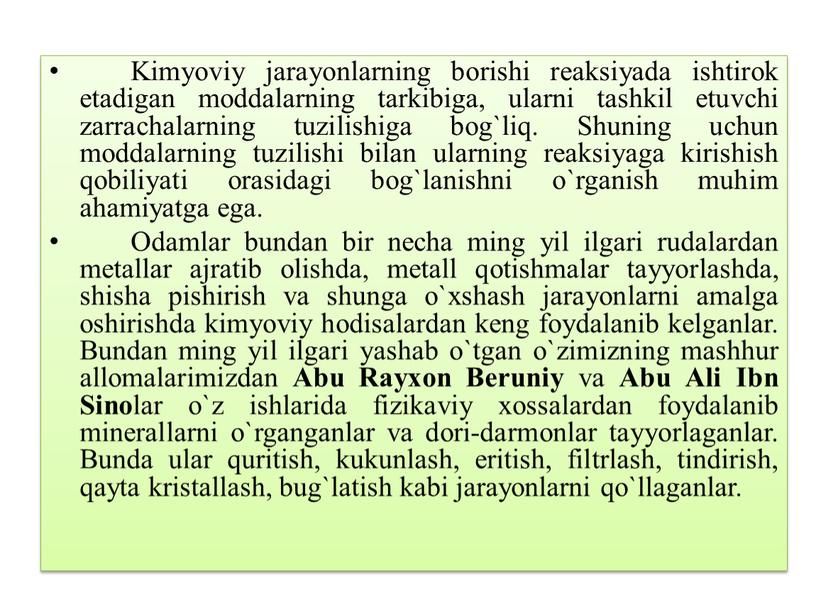 • Kimyoviy jarayonlarning borishi reaksiyada ishtirok etadigan moddalarning tarkibiga, ularni tashkil etuvchi zarrachalarning tuzilishiga bog`liq. Shuning uchun moddalarning tuzilishi bilan ularning reaksiyaga kirishish qobiliyati orasidagi bog`lanishni o`rganish muhim ahamiyatga ega.

• Odamlar bundan bir necha ming yil ilgari rudalardan metallar ajratib olishda, metall qotishmalar tayyorlashda, shisha pishirish va shunga o`xshash jarayonlarni amalga oshirishda kimyoviy hodisalardan keng foydalanib kelganlar. Bundan ming yil ilgari yashab o`tgan o`zimizning mashhur allomalarimizdan Abu Rayxon Beruniy va Abu Ali Ibn Sinolar o`z ishlarida fizikaviy xossalardan foydalanib minerallarni o`rganganlar va dori-darmonlar tayyorlaganlar. Bunda ular quritish, kukunlash, eritish, filtrlash, tindirish, qayta kristallash, bug`latish kabi jarayonlarni qo`llaganlar.